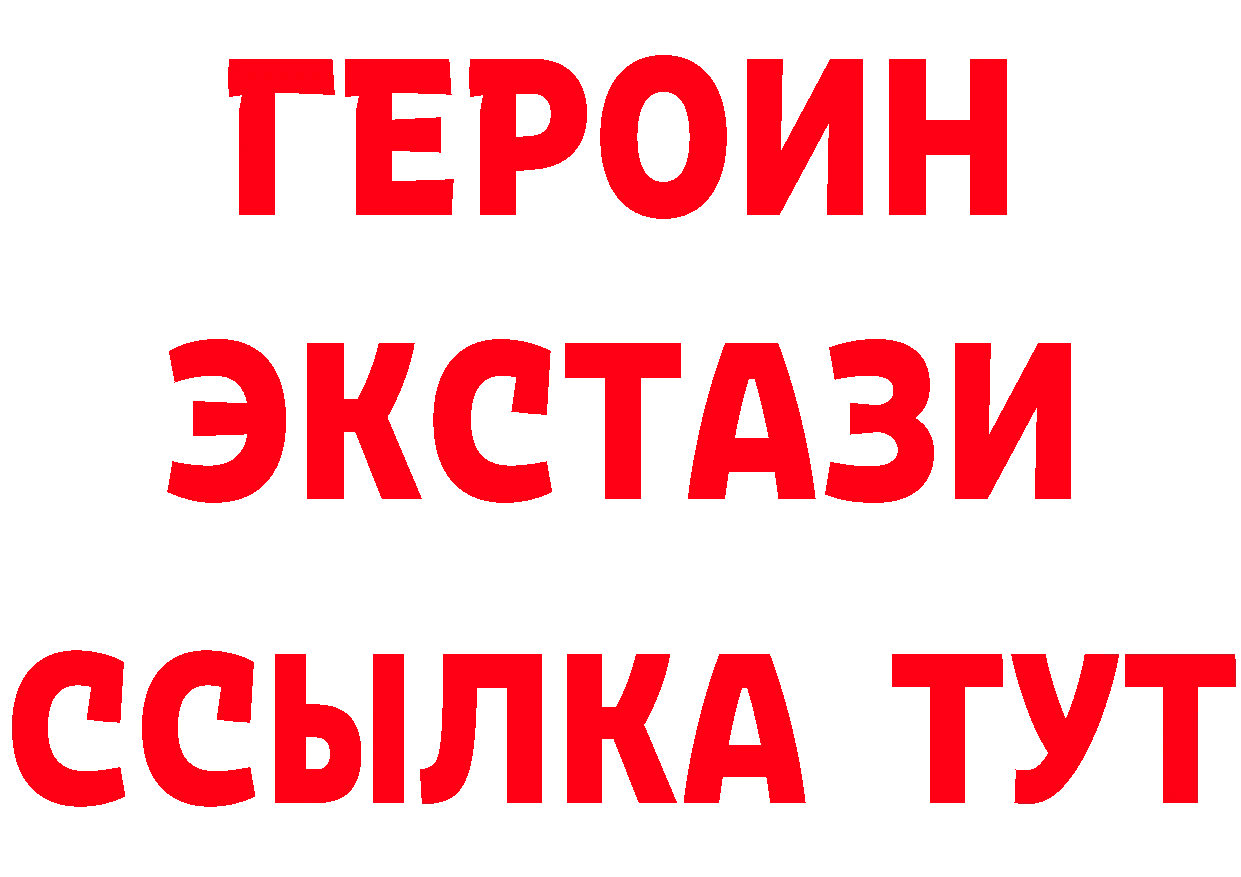 ГЕРОИН
ЭКСТАЗИ
ССЫЛКА ТУТ